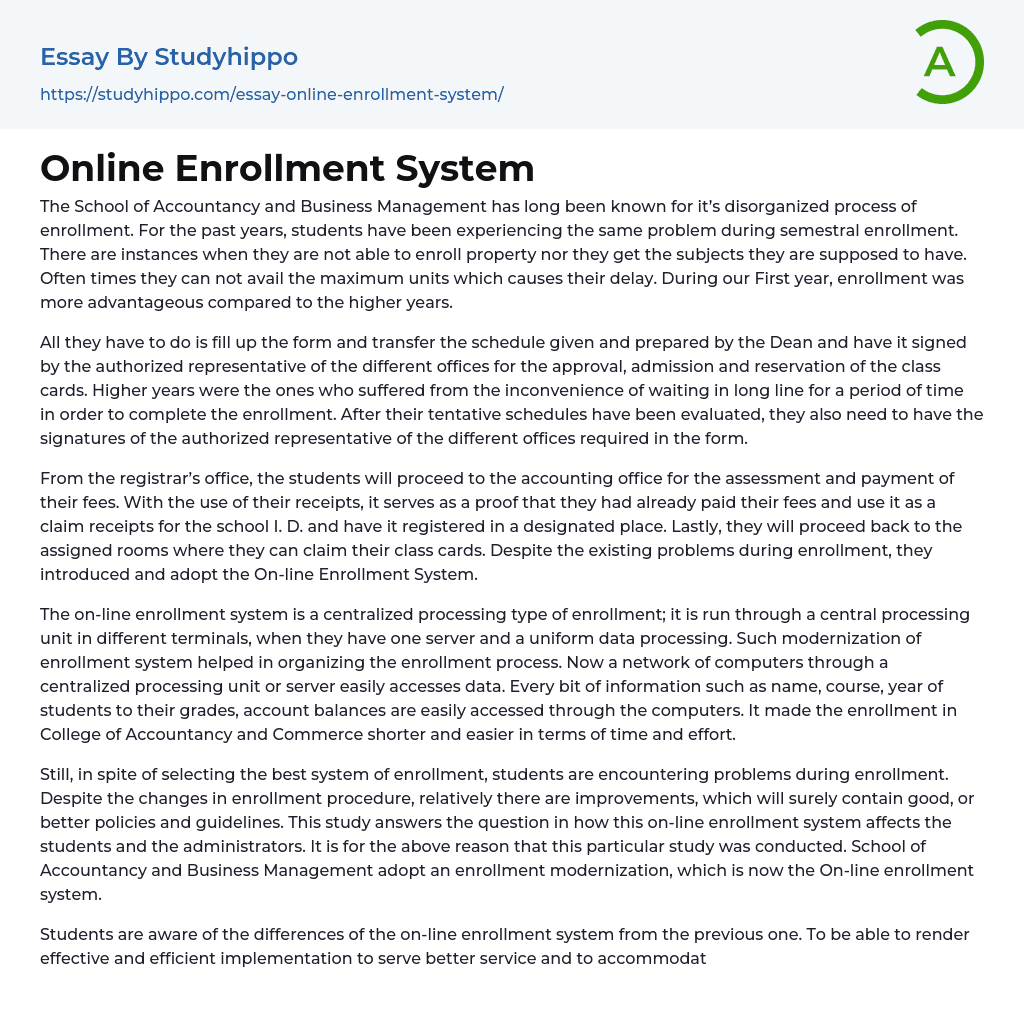 Essay By Studyhippo
https://studyhippo.com/essay-online-enrollment-system/

A

Online Enrollment System

The School of Accountancy and Business Management has long been known for it's disorganized process of enrollment. For the past years, students have been experiencing the same problem during semestral enrollment. There are instances when they are not able to enroll property nor they get the subjects they are supposed to have. Often times they can not avail the maximum units which causes their delay. During our First year, enrollment was more advantageous compared to the higher years.

All they have to do is fill up the form and transfer the schedule given and prepared by the Dean and have it signed by the authorized representative of the different offices for the approval, admission and reservation of the class cards. Higher years were the ones who suffered from the inconvenience of waiting in long line for a period of time in order to complete the enrollment. After their tentative schedules have been evaluated, they also need to have the signatures of the authorized representative of the different offices required in the form.

From the registrar's office, the students will proceed to the accounting office for the assessment and payment of their fees. With the use of their receipts, it serves as a proof that they had already paid their fees and use it as a claim receipts for the school I. D. and have it registered in a designated place. Lastly, they will proceed back to the assigned rooms where they can claim their class cards. Despite the existing problems during enrollment, they introduced and adopt the On-line Enrollment System.

The on-line enrollment system is a centralized processing type of enrollment; it is run through a central processing unit in different terminals, when they have one server and a uniform data processing. Such modernization of enrollment system helped in organizing the enrollment process. Now a network of computers through a centralized processing unit or server easily accesses data. Every bit of information such as name, course, year of students to their grades, account balances are easily accessed through the computers. It made the enrollment in College of Accountancy and Commerce shorter and easier in terms of time and effort.

Still, in spite of selecting the best system of enrollment, students are encountering problems during enrollment. Despite the changes in enrollment procedure, relatively there are improvements, which will surely contain good, or better policies and guidelines. This study answers the question in how this on-line enrollment system affects the students and the administrators. It is for the above reason that this particular study was conducted. School of Accountancy and Business Management adopt an enrollment modernization, which is now the On-line enrollment system.

Students are aware of the differences of the on-line enrollment system from the previous one. To be able to render effective and efficient implementation to serve better service and to accommodat